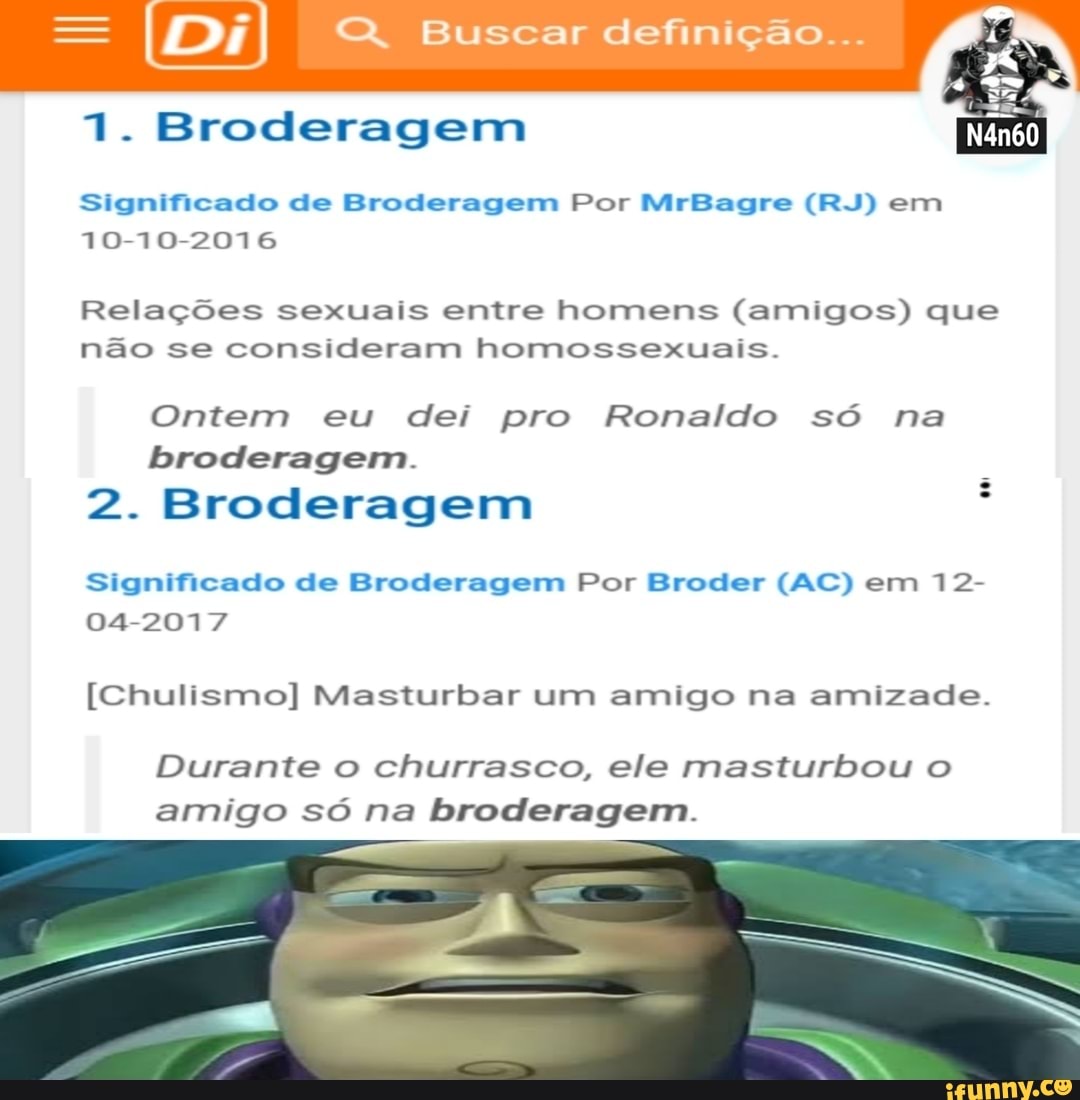 Di Buscar definição...

N4n60

1. Broderagem

Significado de Broderagem Por MrBagre (RJ) em 10-10-2016

Relações sexuais entre homens (amigos) que não se consideram homossexuais.

Ontem eu dei pro Ronaldo só na broderagem.

2. Broderagem

Significado de Broderagem Por Broder (AC) em 12-04-2017

[Chulismo] Masturbar um amigo na amizade.

Durante o churrasco, ele masturbou o amigo só na broderagem.

ifunny.co